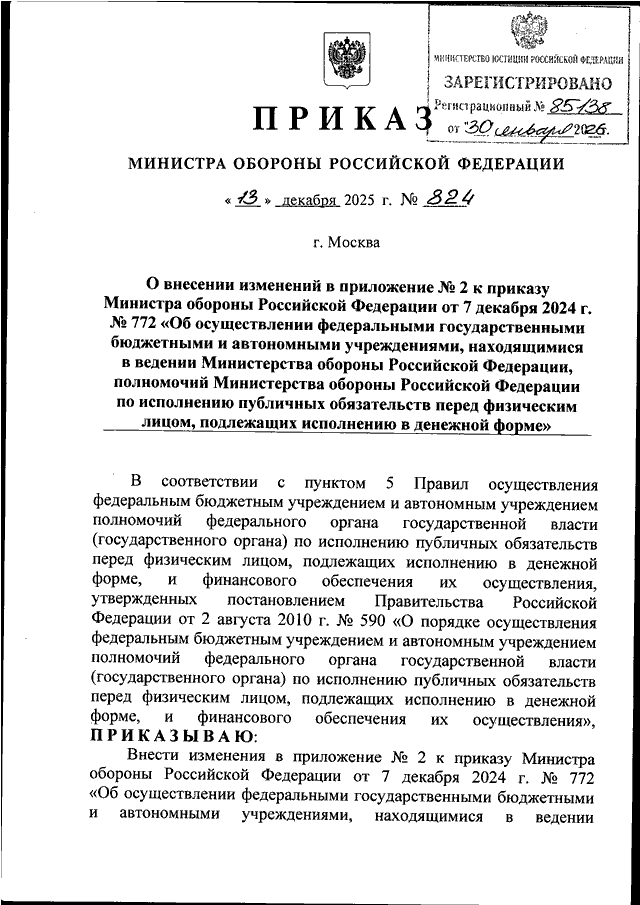 МИНИСТЕРСТВО ЮСТИЦИИ РОССИЙСКОЙ ФЕДЕРАЦИИ
ЗАРЕГИСТРИРОВАНО
Регистрационный № 85138
от "30" января 2026.

ПРИКАЗ

МИНИСТРА ОБОРОНЫ РОССИЙСКОЙ ФЕДЕРАЦИИ

« 13 » декабря 2025 г. № 824

г. Москва

О внесении изменений в приложение № 2 к приказу Министра обороны Российской Федерации от 7 декабря 2024 г. № 772 «Об осуществлении федеральными государственными бюджетными и автономными учреждениями, находящимися в ведении Министерства обороны Российской Федерации, полномочий Министерства обороны Российской Федерации по исполнению публичных обязательств перед физическим лицом, подлежащих исполнению в денежной форме»

В соответствии с пунктом 5 Правил осуществления федеральным бюджетным учреждением и автономным учреждением полномочий федерального органа государственной власти (государственного органа) по исполнению публичных обязательств перед физическим лицом, подлежащих исполнению в денежной форме, и финансового обеспечения их осуществления, утвержденных постановлением Правительства Российской Федерации от 2 августа 2010 г. № 590 «О порядке осуществления федеральным бюджетным учреждением и автономным учреждением полномочий федерального органа государственной власти (государственного органа) по исполнению публичных обязательств перед физическим лицом, подлежащих исполнению в денежной форме, и финансового обеспечения их осуществления», ПРИКАЗЫВАЮ:

Внести изменения в приложение № 2 к приказу Министра обороны Российской Федерации от 7 декабря 2024 г. № 772 «Об осуществлении федеральными государственными бюджетными и автономными учреждениями, находящимися в ведении